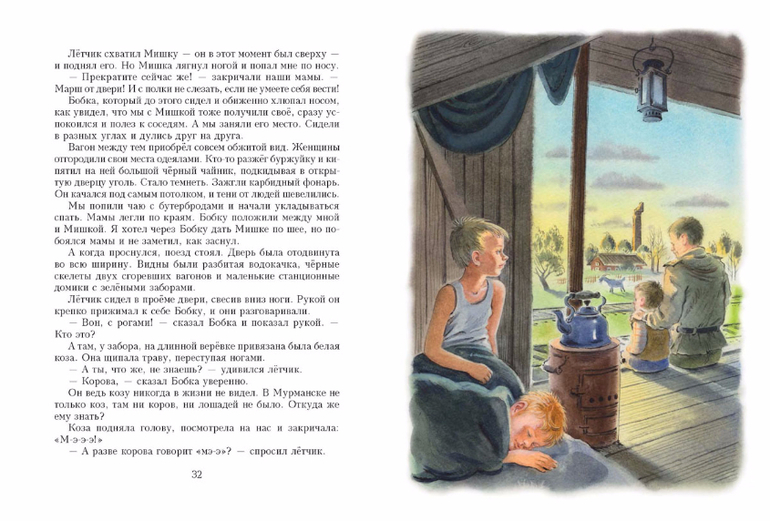 Лётчик схватил Мишку — он в этот момент был сверху — и поднял его. Но Мишка лягнул ногой и попал мне по носу.

— Прекратите сейчас же! — закричали наши мамы. — Марш от двери! И с полки не слезать, если не умеете себя вести!

Бобка, который до этого сидел и обиженно хлюпал носом, как увидел, что мы с Мишкой тоже получили своё, сразу успокоился и полез к соседям. А мы заняли его место. Сидели в разных углах и дулись друг на друга.

Вагон между тем приобрёл совсем обжитой вид. Женщины отгородили свои места одеялами. Кто-то разжёг буржуйку и кипятил на ней большой чёрный чайник, подкидывая в открытую дверцу уголь. Стало темнеть. Зажгли карбидный фонарь. Он качался под самым потолком, и тени от людей шевелились.

Мы попили чаю с бутербродами и начали укладываться спать. Мамы легли по краям. Бобку положили между мной и Мишкой. Я хотел через Бобку дать Мишке по шее, но побоялся мамы и не заметил, как заснул.

А когда проснулся, поезд стоял. Дверь была отодвинута во всю ширину. Видны были разбитая водокачка, чёрные скелеты двух сгоревших вагонов и маленькие станционные домики с зелёными заборами.

Лётчик сидел в проёме двери, свесив вниз ноги. Рукой он крепко прижимал к себе Бобку, и они разговаривали.

— Вон, с рогами! — сказал Бобка и показал рукой. — Кто это?

А там, у забора, на длинной верёвке привязана была белая коза. Она щипала траву, переступая ногами.

— А ты, что же, не знаешь? — удивился лётчик.

— Корова, — сказал Бобка уверенно.

Он ведь козу никогда в жизни не видел. В Мурманске не только коз, там ни коров, ни лошадей не было. Откуда же ему знать?

Коза подняла голову, посмотрела на нас и закричала: «М-э-э-э!»

— А разве корова говорит «мэ-э»? — спросил лётчик.

32